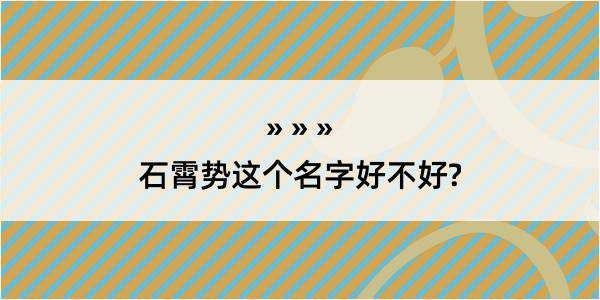 » » »

石霄势这个名字好不好?